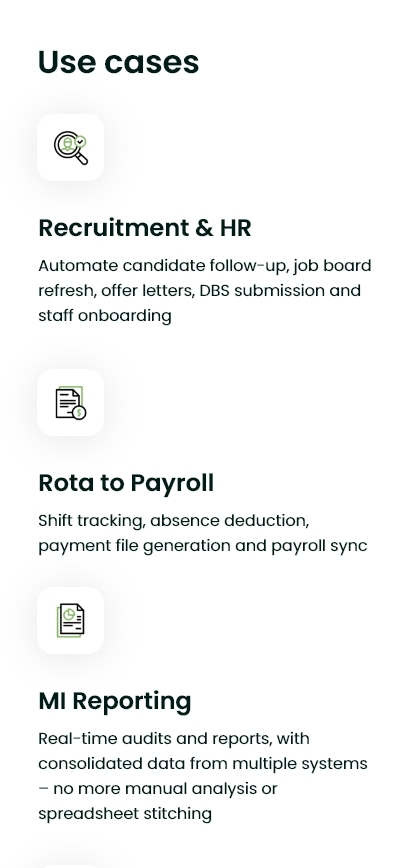 Use cases

Recruitment & HR

Automate candidate follow-up, job board refresh, offer letters, DBS submission and staff onboarding

Rota to Payroll

Shift tracking, absence deduction, payment file generation and payroll sync

MI Reporting

Real-time audits and reports, with consolidated data from multiple systems – no more manual analysis or spreadsheet stitching